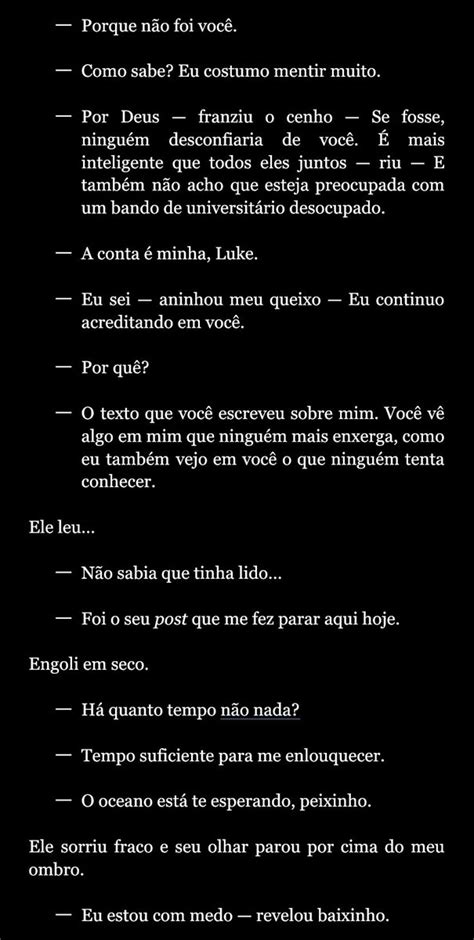 — Porque não foi você.

— Como sabe? Eu costumo mentir muito.

— Por Deus — franziu o cenho — Se fosse, ninguém desconfiaria de você. É mais inteligente que todos eles juntos — riu — E também não acho que esteja preocupada com um bando de universitário desocupado.

— A conta é minha, Luke.

— Eu sei — aninhou meu queixo — Eu continuo acreditando em você.

— Por quê?

— O texto que você escreveu sobre mim. Você vê algo em mim que ninguém mais enxerga, como eu também vejo em você o que ninguém tenta conhecer.

Ele leu...

— Não sabia que tinha lido...

— Foi o seu post que me fez parar aqui hoje.

Engoli em seco.

— Há quanto tempo não nada?

— Tempo suficiente para me enlouquecer.

— O oceano está te esperando, peixinho.

Ele sorriu fraco e seu olhar parou por cima do meu ombro.

— Eu estou com medo — revelou baixinho.